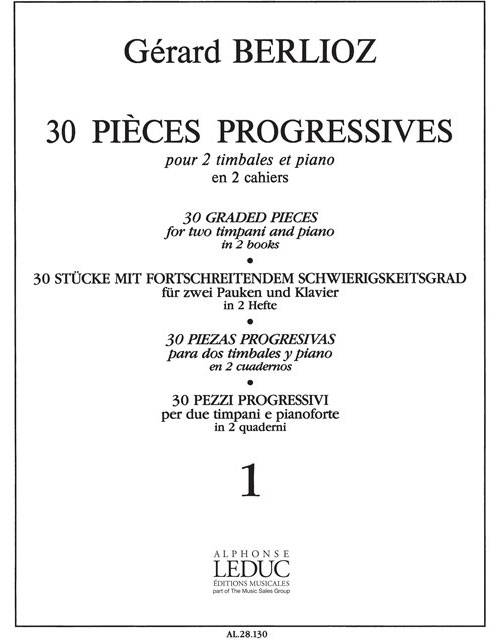 Gérard BERLIOZ

30 PIÈCES PROGRESSIVES

pour 2 timbales et piano
en 2 cahiers

30 GRADED PIECES
for two timpani and piano
in 2 books

•

30 STÜCKE MIT FORTSCHREITENDEM SCHWIERIGSKEITSGRAD
für zwei Pauken und Klavier
in 2 Hefte

•

30 PIEZAS PROGRESIVAS
para dos timbales y piano
en 2 cuadernos

•

30 PEZZI PROGRESSIVI
per due timpani e pianoforte
in 2 quaderni

1

ALPHONSE
LEDUC
ÉDITIONS MUSICALES
part of The Music Sales Group

AL.28.130